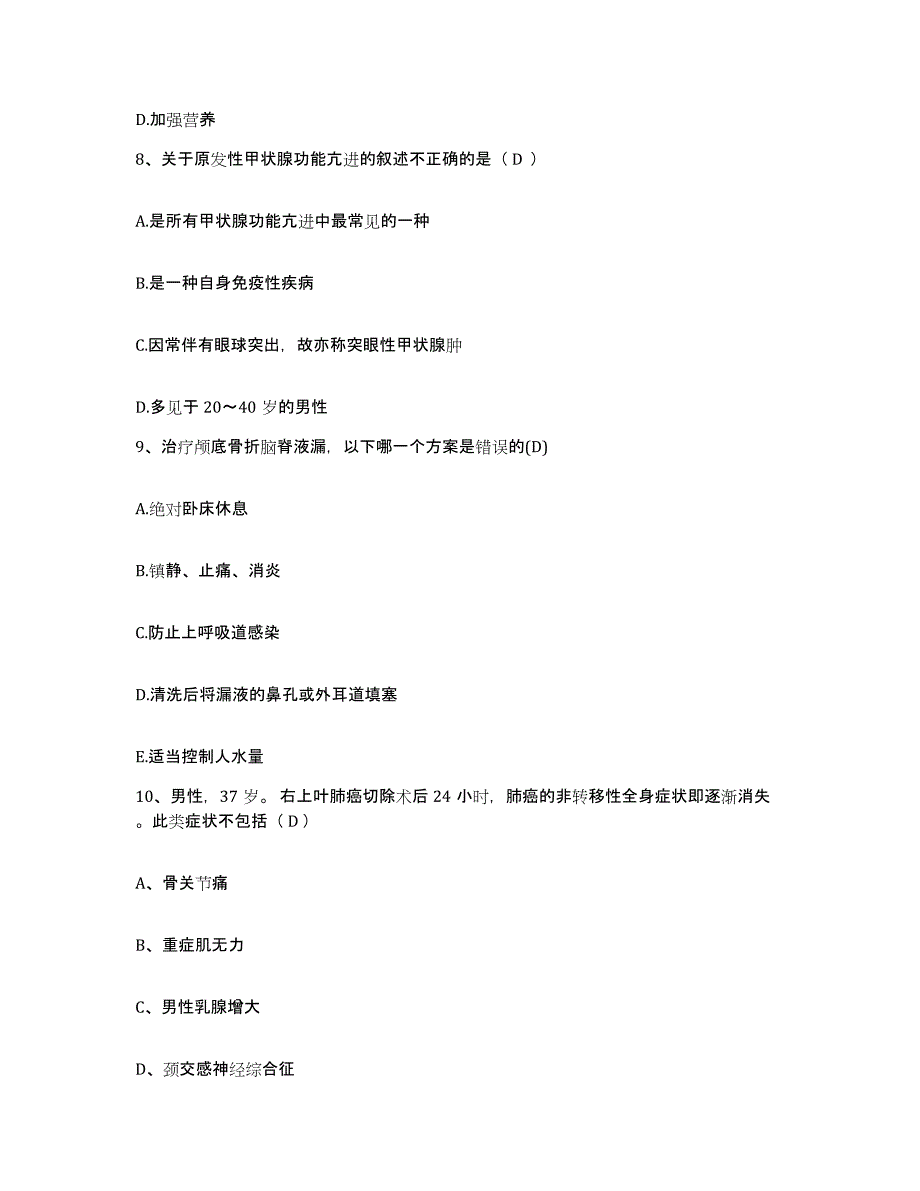 D.加强营养

8、关于原发性甲状腺功能亢进的叙述不正确的是（ D ）

A.是所有甲状腺功能亢进中最常见的一种

B.是一种自身免疫性疾病

C.因常伴有眼球突出，故亦称突眼性甲状腺肿

D.多见于 20～40 岁的男性

9、治疗颅底骨折脑脊液漏，以下哪一个方案是错误的(D)

A.绝对卧床休息

B.镇静、止痛、消炎

C.防止上呼吸道感染

D.清洗后将漏液的鼻孔或外耳道填塞

E.适当控制人水量

10、男性，37 岁。右上叶肺癌切除术后 24 小时，肺癌的非转移性全身症状即逐渐消失。此类症状不包括（ D ）

A、骨关节痛

B、重症肌无力

C、男性乳腺增大

D、颈交感神经综合征